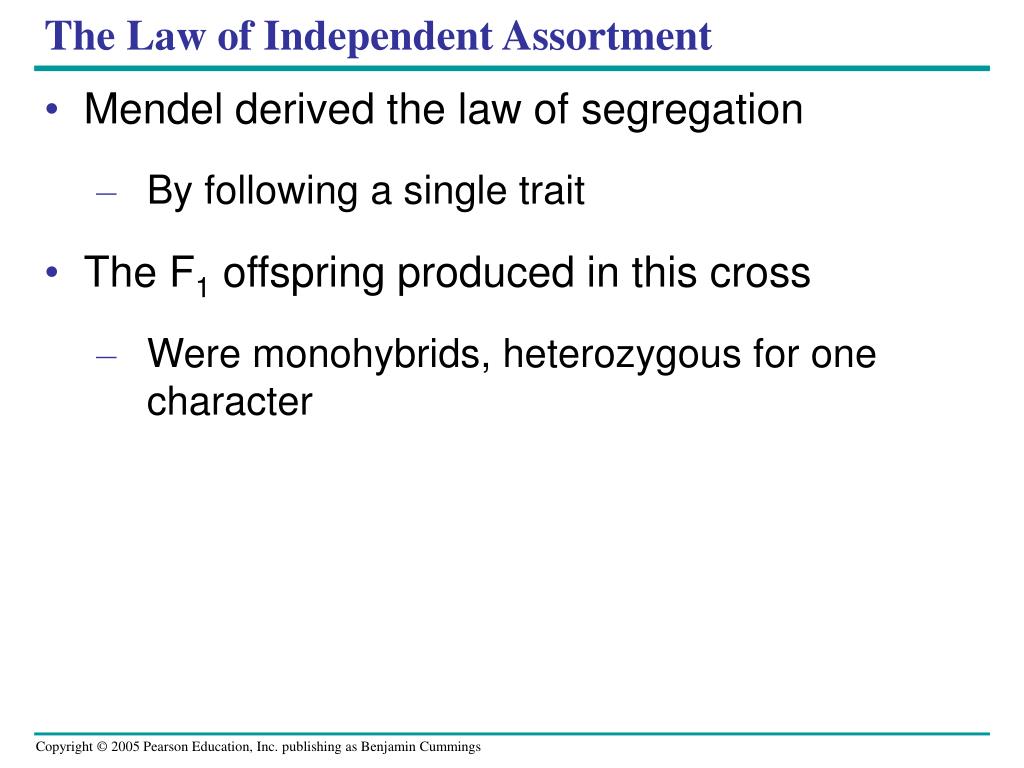 The Law of Independent Assortment

• Mendel derived the law of segregation

– By following a single trait

• The $F_1$ offspring produced in this cross

– Were monohybrids, heterozygous for one character

Copyright © 2005 Pearson Education, Inc. publishing as Benjamin Cummings